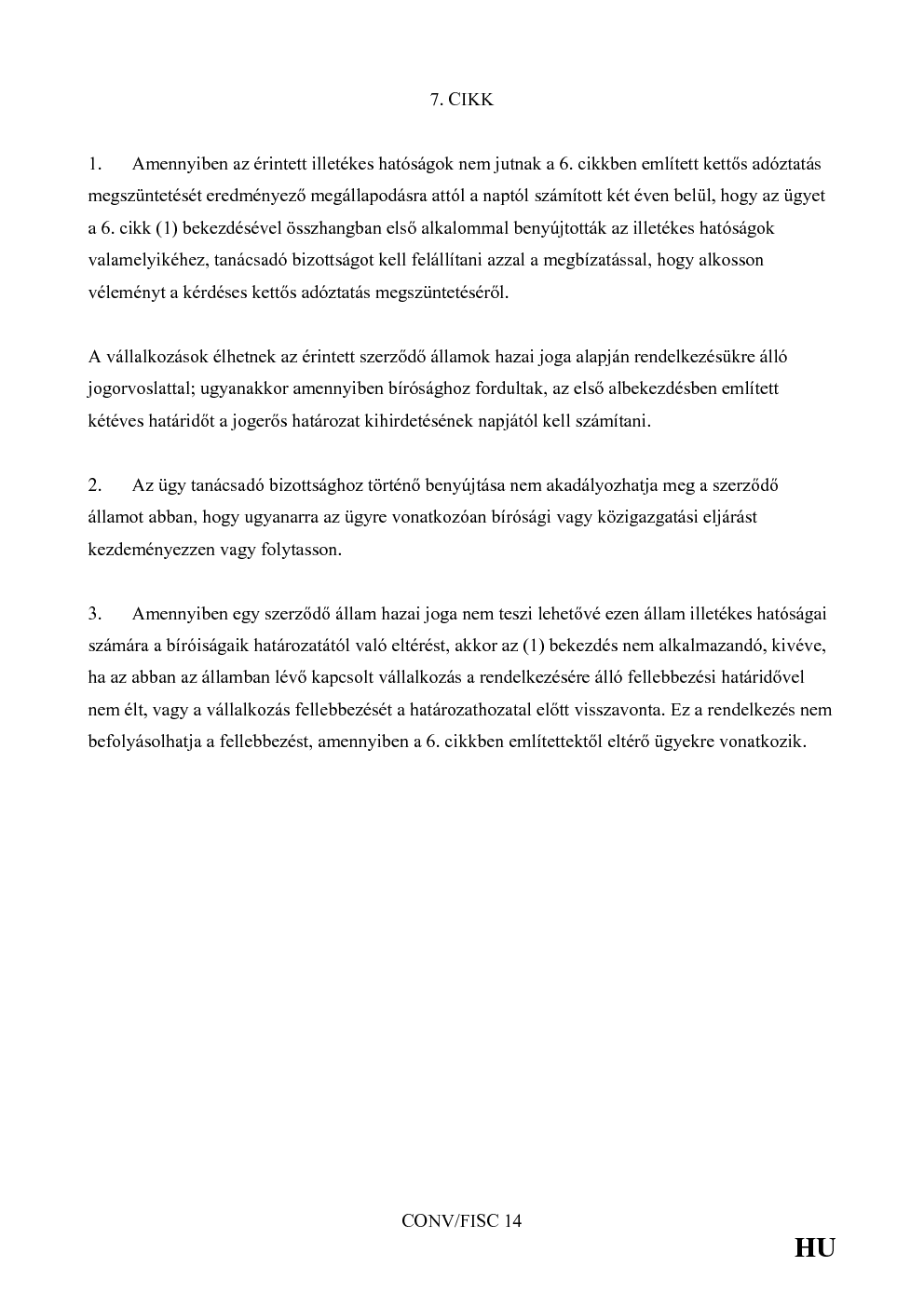 7. CIKK

1. Amennyiben az érintett illetékes hatóságok nem jutnak a 6. cikkben említett kettős adóztatás megszüntetését eredményező megállapodásra attól a naptól számított két éven belül, hogy az ügyet a 6. cikk (1) bekezdésével összhangban első alkalommal benyújtották az illetékes hatóságok valamelyikéhez, tanácsadó bizottságot kell felállítani azzal a megbízatással, hogy alkosson véleményt a kérdéses kettős adóztatás megszüntetéséről.

A vállalkozások élhetnek az érintett szerződő államok hazai joga alapján rendelkezésükre álló jogorvoslattal; ugyanakkor amennyiben bírósághoz fordultak, az első albekezdésben említett kétéves határidőt a jogerős határozat kihirdetésének napjától kell számítani.

2. Az ügy tanácsadó bizottsághoz történő benyújtása nem akadályozhatja meg a szerződő államot abban, hogy ugyanarra az ügyre vonatkozóan bírósági vagy közigazgatási eljárást kezdeményezzen vagy folytasson.

3. Amennyiben egy szerződő állam hazai joga nem teszi lehetővé ezen állam illetékes hatóságai számára a bíróiságaik határozatától való eltérést, akkor az (1) bekezdés nem alkalmazandó, kivéve, ha az abban az államban lévő kapcsolt vállalkozás a rendelkezésére álló fellebbezési határidővel nem élt, vagy a vállalkozás fellebbezését a határozathozatal előtt visszavonta. Ez a rendelkezés nem befolyásolhatja a fellebbezést, amennyiben a 6. cikkben említettektől eltérő ügyekre vonatkozik.

CONV/FISC 14

HU